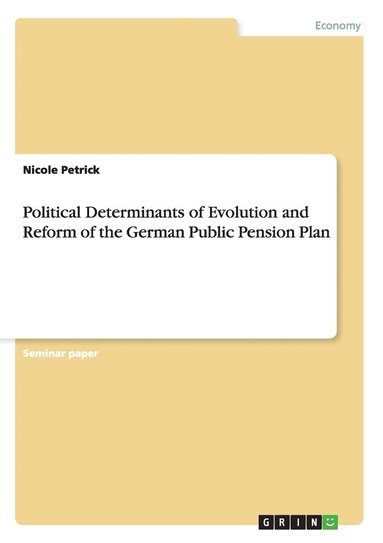 Economy

Nicole Petrick

Political Determinants of Evolution and Reform of the German Public Pension Plan

Seminar paper

GRIN